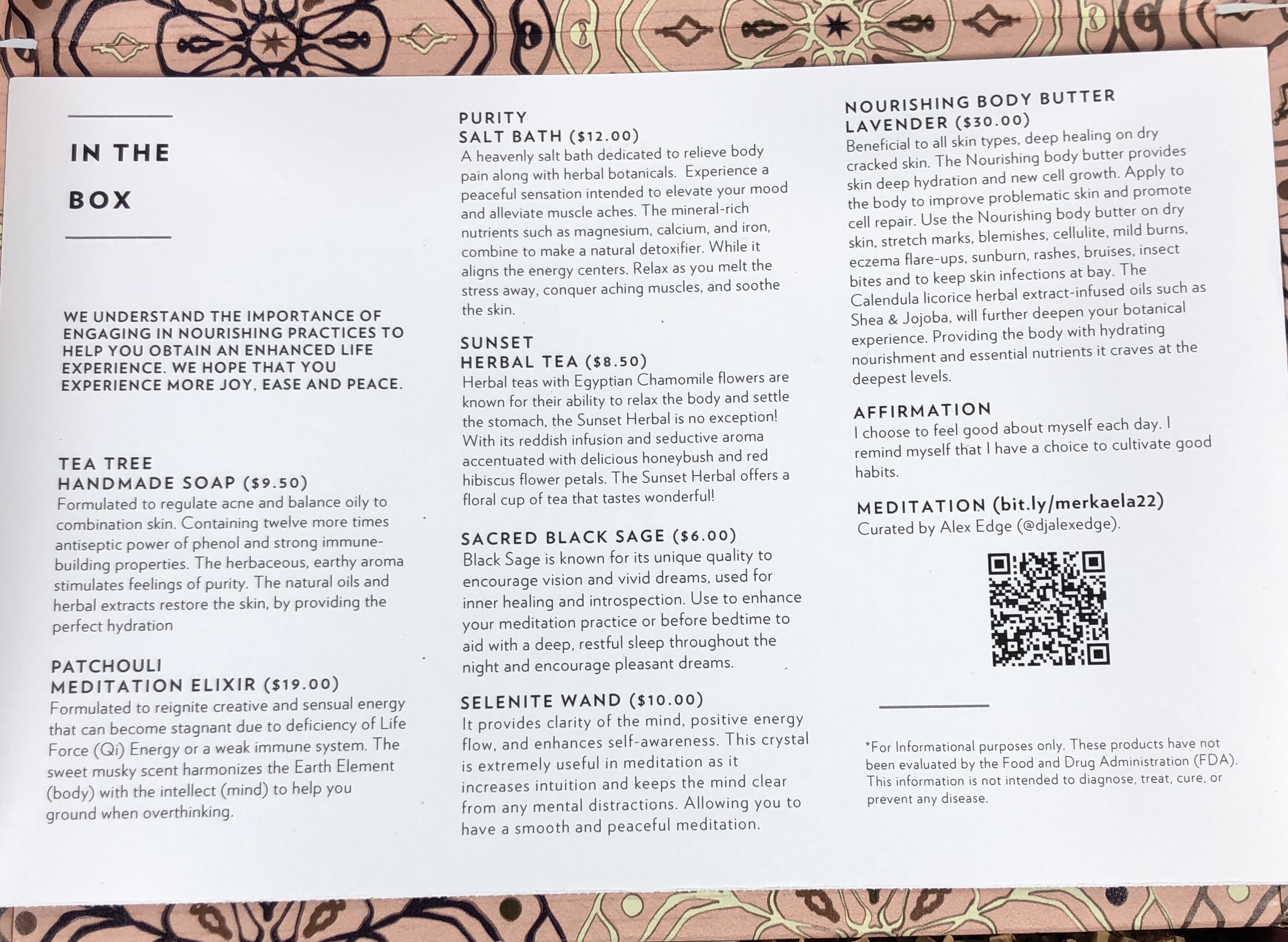 IN THE BOX

WE UNDERSTAND THE IMPORTANCE OF ENGAGING IN NOURISHING PRACTICES TO HELP YOU OBTAIN AN ENHANCED LIFE EXPERIENCE. WE HOPE THAT YOU EXPERIENCE MORE JOY, EASE AND PEACE.

TEA TREE
HANDMADE SOAP ($9.50)
Formulated to regulate acne and balance oily to combination skin. Containing twelve more times antiseptic power of phenol and strong immune-building properties. The herbaceous, earthy aroma stimulates feelings of purity. The natural oils and herbal extracts restore the skin, by providing the perfect hydration

PATCHOULI
MEDITATION ELIXIR ($19.00)
Formulated to reignite creative and sensual energy that can become stagnant due to deficiency of Life Force (Qi) Energy or a weak immune system. The sweet musky scent harmonizes the Earth Element (body) with the intellect (mind) to help you ground when overthinking.

PURITY
SALT BATH ($12.00)
A heavenly salt bath dedicated to relieve body pain along with herbal botanicals. Experience a peaceful sensation intended to elevate your mood and alleviate muscle aches. The mineral-rich nutrients such as magnesium, calcium, and iron, combine to make a natural detoxifier. While it aligns the energy centers. Relax as you melt the stress away, conquer aching muscles, and soothe the skin.

SUNSET
HERBAL TEA ($8.50)
Herbal teas with Egyptian Chamomile flowers are known for their ability to relax the body and settle the stomach, the Sunset Herbal is no exception! With its reddish infusion and seductive aroma accentuated with delicious honeybush and red hibiscus flower petals. The Sunset Herbal offers a floral cup of tea that tastes wonderful!

SACRED BLACK SAGE ($6.00)
Black Sage is known for its unique quality to encourage vision and vivid dreams, used for inner healing and introspection. Use to enhance your meditation practice or before bedtime to aid with a deep, restful sleep throughout the night and encourage pleasant dreams.

SELENITE WAND ($10.00)
It provides clarity of the mind, positive energy flow, and enhances self-awareness. This crystal is extremely useful in meditation as it increases intuition and keeps the mind clear from any mental distractions. Allowing you to have a smooth and peaceful meditation.

NOURISHING BODY BUTTER
LAVENDER ($30.00)
Beneficial to all skin types, deep healing on dry cracked skin. The Nourishing body butter provides skin deep hydration and new cell growth. Apply to the body to improve problematic skin and promote cell repair. Use the Nourishing body butter on dry skin, stretch marks, blemishes, cellulite, mild burns, eczema flare-ups, sunburn, rashes, bruises, insect bites and to keep skin infections at bay. The Calendula licorice herbal extract-infused oils such as Shea & Jojoba, will further deepen your botanical experience. Providing the body with hydrating nourishment and essential nutrients it craves at the deepest levels.

AFFIRMATION
I choose to feel good about myself each day. I remind myself that I have a choice to cultivate good habits.

MEDITATION (bit.ly/merkaela22)
Curated by Alex Edge (@djalexedge).

*For Informational purposes only. These products have not been evaluated by the Food and Drug Administration (FDA). This information is not intended to diagnose, treat, cure, or prevent any disease.